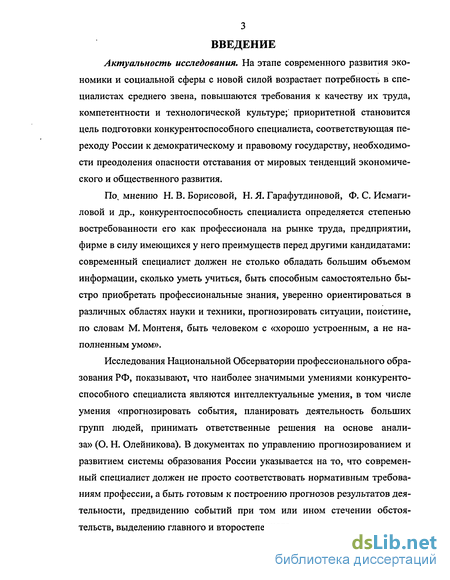 3

ВВЕДЕНИЕ

Актуальность исследования. На этапе современного развития экономики и социальной сферы с новой силой возрастает потребность в специалистах среднего звена, повышаются требования к качеству их труда, компетентности и технологической культуре; приоритетной становится цель подготовки конкурентоспособного специалиста, соответствующая переходу России к демократическому и правовому государству, необходимости преодоления опасности отставания от мировых тенденций экономического и общественного развития.

По мнению Н. В. Борисовой, Н. Я. Гарафутдиновой, Ф. С. Исмагиловой и др., конкурентоспособность специалиста определяется степенью востребованности его как профессионала на рынке труда, предприятии, фирме в силу имеющихся у него преимуществ перед другими кандидатами: современный специалист должен не столько обладать большим объемом информации, сколько уметь учиться, быть способным самостоятельно быстро приобретать профессиональные знания, уверенно ориентироваться в различных областях науки и техники, прогнозировать ситуации, поистине, по словам М. Монтеня, быть человеком с «хорошо устроенным, а не наполненным умом».

Исследования Национальной Обсерватории профессионального образования РФ, показывают, что наиболее значимыми умениями конкурентоспособного специалиста являются интеллектуальные умения, в том числе умения «прогнозировать события, планировать деятельность больших групп людей, принимать ответственные решения на основе анализа» (О. Н. Олейникова). В документах по управлению прогнозированием и развитием системы образования России указывается на то, что современный специалист должен не просто соответствовать нормативным требованиям профессии, а быть готовым к построению прогнозов результатов деятельности, предвидению событий при том или ином стечении обстоятельств, выделению главного и второстепе

dsLib.net
библиотека диссертаций